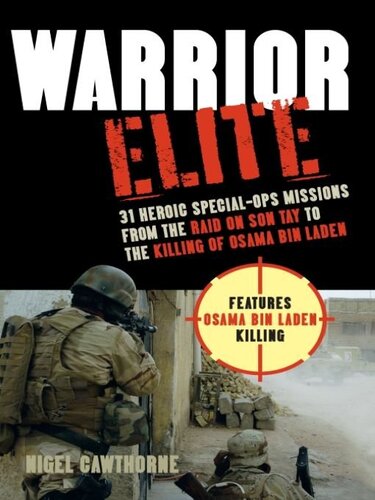 WARRIOR
ELITE

31 HEROIC SPECIAL-OPS MISSIONS FROM THE RAID ON SON TAY TO THE KILLING OF OSAMA BIN LADEN

FEATURES
OSAMA BIN LADEN
KILLING

NIGEL CAWTHORNE